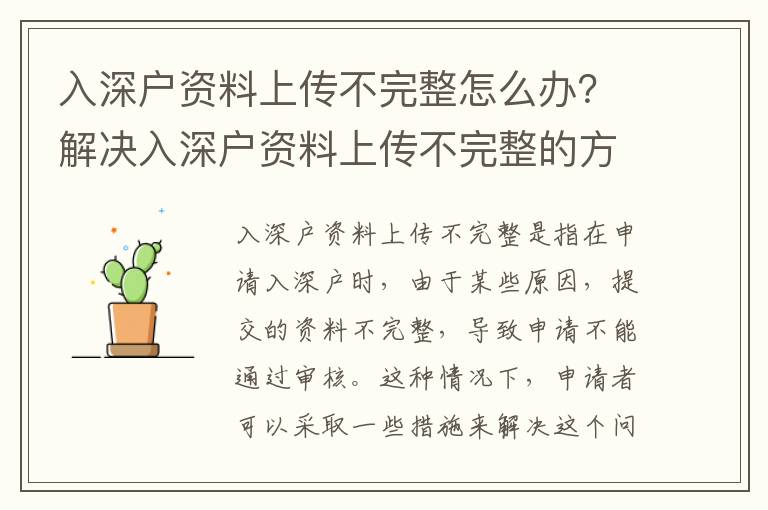 入深户资料上传不完整怎么办？解决入深户资料上传不完整的方

入深户资料上传不完整是指在申请入深户时，由于某些原因，提交的资料不完整，导致申请不能通过审核。这种情况下，申请者可以采取一些措施来解决这个问